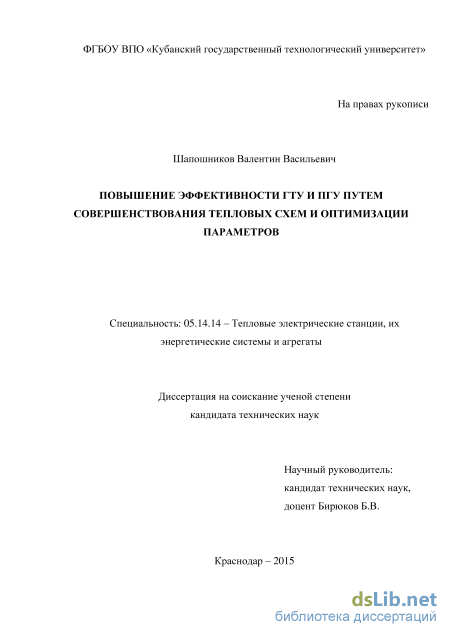 ФГБОУ ВПО «Кубанский государственный технологический университет»

На правах рукописи

Шапошников Валентин Васильевич

ПОВЫШЕНИЕ ЭФФЕКТИВНОСТИ ГТУ И ПГУ ПУТЕМ СОВЕРШЕНСТВОВАНИЯ ТЕПЛОВЫХ СХЕМ И ОПТИМИЗАЦИИ ПАРАМЕТРОВ

Специальность: 05.14.14 – Тепловые электрические станции, их энергетические системы и агрегаты

Диссертация на соискание ученой степени кандидата технических наук

Научный руководитель:
кандидат технических наук,
доцент Бирюков Б.В.

Краснодар – 2015

dsLib.net
библиотека диссертаций